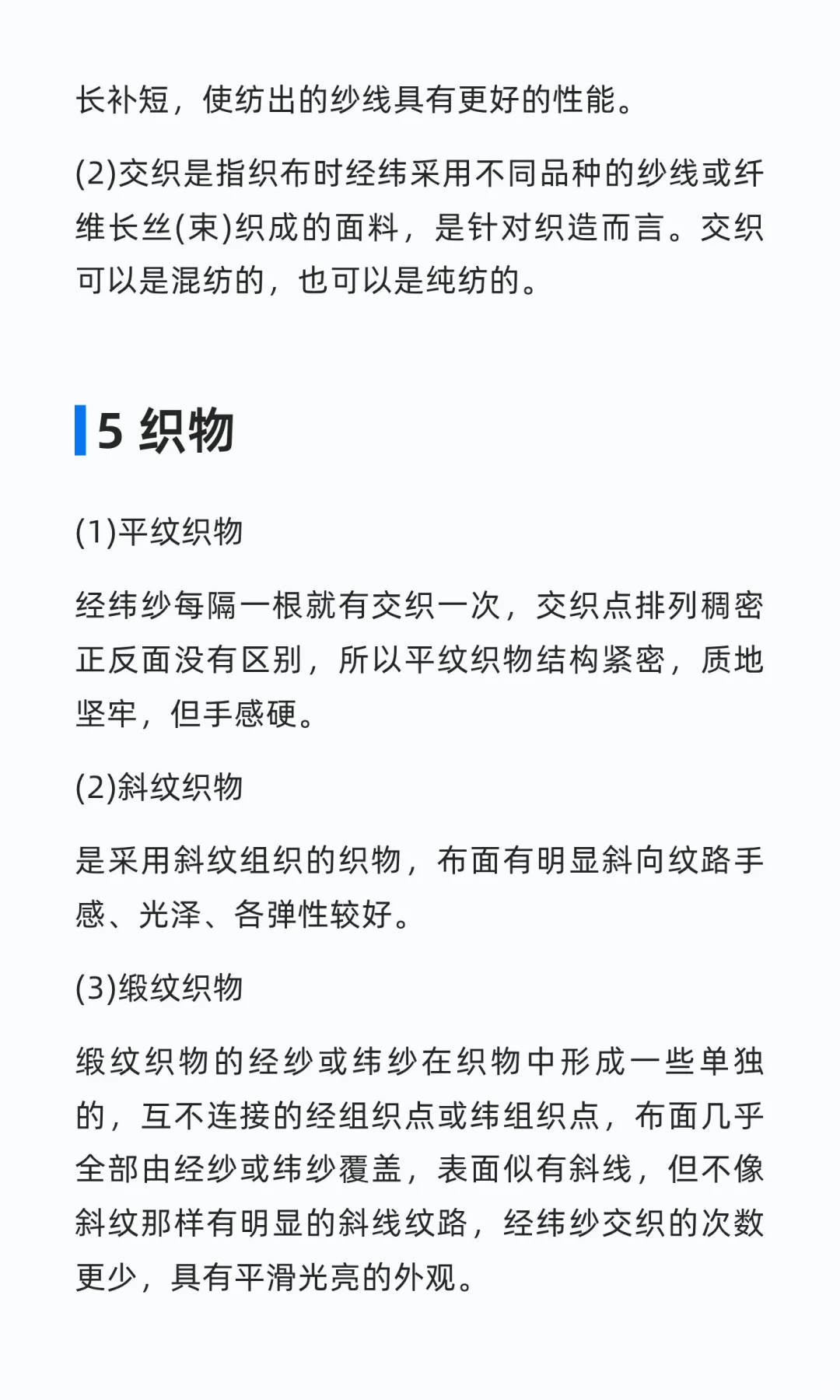 长补短，使纺出的纱线具有更好的性能。

(2)交织是指织布时经纬采用不同品种的纱线或纤维长丝(束)织成的面料，是针对织造而言。交织可以是混纺的，也可以是纯纺的。

5 织物

(1)平纹织物

经纬纱每隔一根就有交织一次，交织点排列稠密正反面没有区别，所以平纹织物结构紧密，质地坚牢，但手感硬。

(2)斜纹织物

是采用斜纹组织的织物，布面有明显斜向纹路手感、光泽、各弹性较好。

(3)缎纹织物

缎纹织物的经纱或纬纱在织物中形成一些单独的，互不连接的经组织点或纬组织点，布面几乎全部由经纱或纬纱覆盖，表面似有斜线，但不像斜纹那样有明显的斜线纹路，经纬纱交织的次数更少，具有平滑光亮的外观。